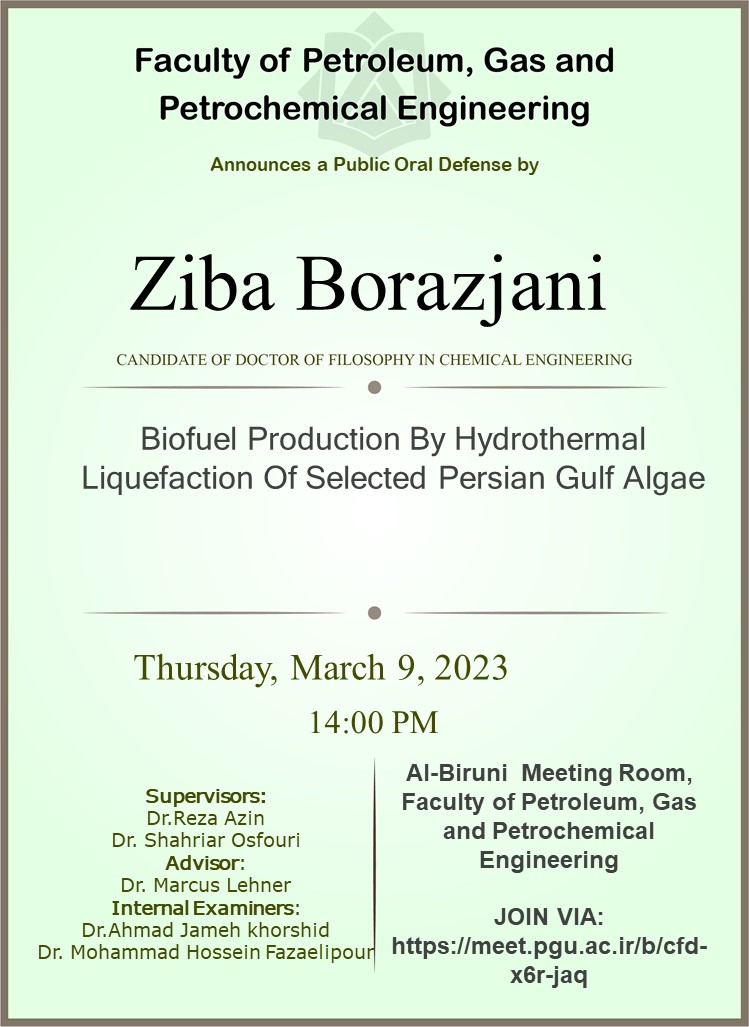 Faculty of Petroleum, Gas and Petrochemical Engineering

Announces a Public Oral Defense by

Ziba Borazjani

CANDIDATE OF DOCTOR OF FILOSOPHY IN CHEMICAL ENGINEERING

Biofuel Production By Hydrothermal Liquefaction Of Selected Persian Gulf Algae

Thursday, March 9, 2023

14:00 PM

Supervisors:
Dr.Reza Azin
Dr. Shahriar Osfouri
Advisor:
Dr. Marcus Lehner
Internal Examiners:
Dr.Ahmad Jameh khorshid
Dr. Mohammad Hossein Fazaelipour

Al-Biruni Meeting Room, Faculty of Petroleum, Gas and Petrochemical Engineering

JOIN VIA:
https://meet.pgu.ac.ir/b/cfd-x6r-jaq